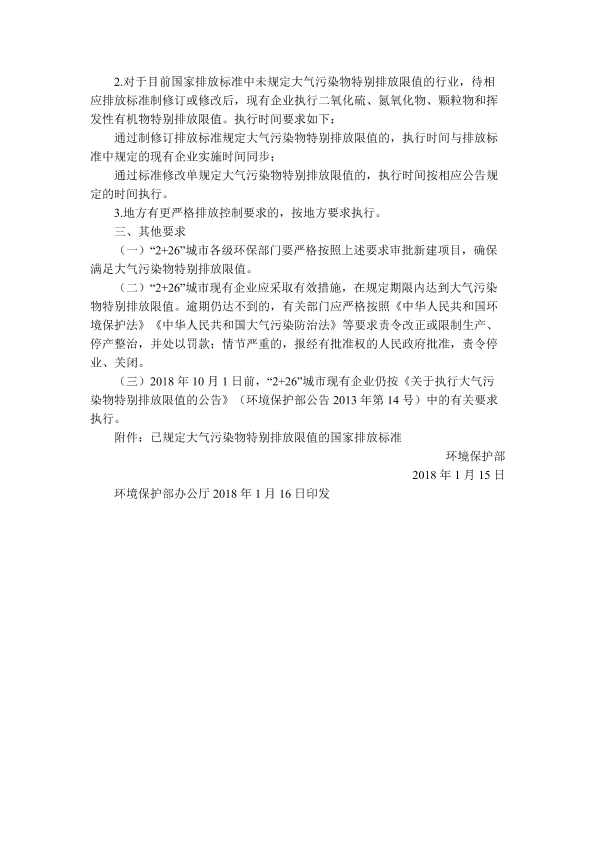 2.对于目前国家排放标准中未规定大气污染物特别排放限值的行业，待相应排放标准制修订或修改后，现有企业执行二氧化硫、氮氧化物、颗粒物和挥发性有机物特别排放限值。执行时间要求如下：

通过制修订排放标准规定大气污染物特别排放限值的，执行时间与排放标准中规定的现有企业实施时间同步；

通过标准修改单规定大气污染物特别排放限值的，执行时间按相应公告规定的时间执行。

3.地方有更严格排放控制要求的，按地方要求执行。

三、其他要求

（一）“2+26”城市各级环保部门要严格按照上述要求审批新建项目，确保满足大气污染物特别排放限值。

（二）“2+26”城市现有企业应采取有效措施，在规定期限内达到大气污染物特别排放限值。逾期仍达不到的，有关部门应严格按照《中华人民共和国环境保护法》《中华人民共和国大气污染防治法》等要求责令改正或限制生产、停产整治，并处以罚款；情节严重的，报经有批准权的人民政府批准，责令停业、关闭。

（三）2018 年 10 月 1 日前，“2+26”城市现有企业仍按《关于执行大气污染物特别排放限值的公告》（环境保护部公告 2013 年第 14 号）中的有关要求执行。

附件：已规定大气污染物特别排放限值的国家排放标准

环境保护部

2018 年 1 月 15 日

环境保护部办公厅 2018 年 1 月 16 日印发